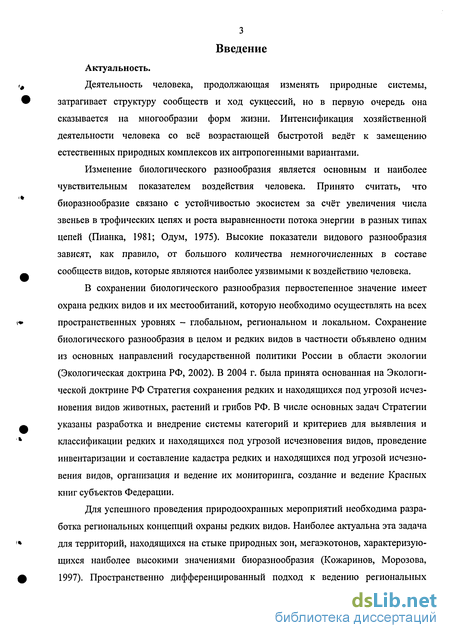 3

Введение

Актуальность.

Деятельность человека, продолжающая изменять природные системы, затрагивает структуру сообществ и ход сукцессий, но в первую очередь она сказывается на многообразии форм жизни. Интенсификация хозяйственной деятельности человека со всё возрастающей быстротой ведёт к замещению естественных природных комплексов их антропогенными вариантами.

Изменение биологического разнообразия является основным и наиболее чувствительным показателем воздействия человека. Принято считать, что биоразнообразие связано с устойчивостью экосистем за счёт увеличения числа звеньев в трофических цепях и роста выравненности потока энергии в разных типах цепей (Пианка, 1981; Одум, 1975). Высокие показатели видового разнообразия зависят, как правило, от большого количества немногочисленных в составе сообществ видов, которые являются наиболее уязвимыми к воздействию человека.

В сохранении биологического разнообразия первостепенное значение имеет охрана редких видов и их местообитаний, которую необходимо осуществлять на всех пространственных уровнях – глобальном, региональном и локальном. Сохранение биологического разнообразия в целом и редких видов в частности объявлено одним из основных направлений государственной политики России в области экологии (Экологическая доктрина РФ, 2002). В 2004 г. была принята основанная на Экологической доктрине РФ Стратегия сохранения редких и находящихся под угрозой исчезновения видов животных, растений и грибов РФ. В числе основных задач Стратегии указаны разработка и внедрение системы категорий и критериев для выявления и классификации редких и находящихся под угрозой исчезновения видов, проведение инвентаризации и составление кадастра редких и находящихся под угрозой исчезновения видов, организация и ведение их мониторинга, создание и ведение Красных книг субъектов Федерации.

Для успешного проведения природоохранных мероприятий необходима разработка региональных концепций охраны редких видов. Наиболее актуальна эта задача для территорий, находящихся на стыке природных зон, мегаэкотонов, характеризующихся наиболее высокими значениями биоразнообразия (Кожаринов, Морозова, 1997). Пространственно дифференцированный подход к ведению региональных

dsLib.net
библиотека диссертаций